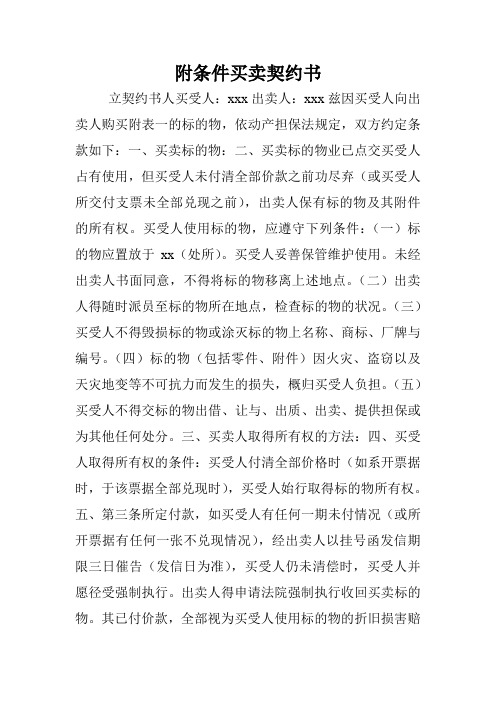 附条件买卖契约书

立契约书人买受人：xxx 出卖人：xxx 兹因买受人向出卖人购买附表一的标的物，依动产担保法规定，双方约定条款如下：一、买卖标的物：二、买卖标的物业已点交买受人占有使用，但买受人未付清全部价款之前功尽弃（或买受人所交付支票未全部兑现之前），出卖人保有标的物及其附件的所有权。买受人使用标的物，应遵守下列条件：（一）标的物应置放于 xx（处所）。买受人妥善保管维护使用。未经出卖人书面同意，不得将标的物移离上述地点。（二）出卖人得随时派员至标的物所在地点，检查标的物的状况。（三）买受人不得毁损标的物或涂灭标的物上名称、商标、厂牌与编号。（四）标的物（包括零件、附件）因火灾、盗窃以及天灾地变等不可抗力而发生的损失，概归买受人负担。（五）买受人不得交标的物出借、让与、出质、出卖、提供担保或为其他任何处分。三、买卖人取得所有权的方法：四、买受人取得所有权的条件：买受人付清全部价格时（如系开票据时，于该票据全部兑现时），买受人始行取得标的物所有权。五、第三条所定付款，如买受人有任何一期未付情况（或所开票据有任何一张不兑现情况），经出卖人以挂号函发信期限三日催告（发信日为准），买受人仍未清偿时，买受人并愿径受强制执行。出卖人得申请法院强制执行收回买卖标的物。其已付价款，全部视为买受人使用标的物的折旧损害赔